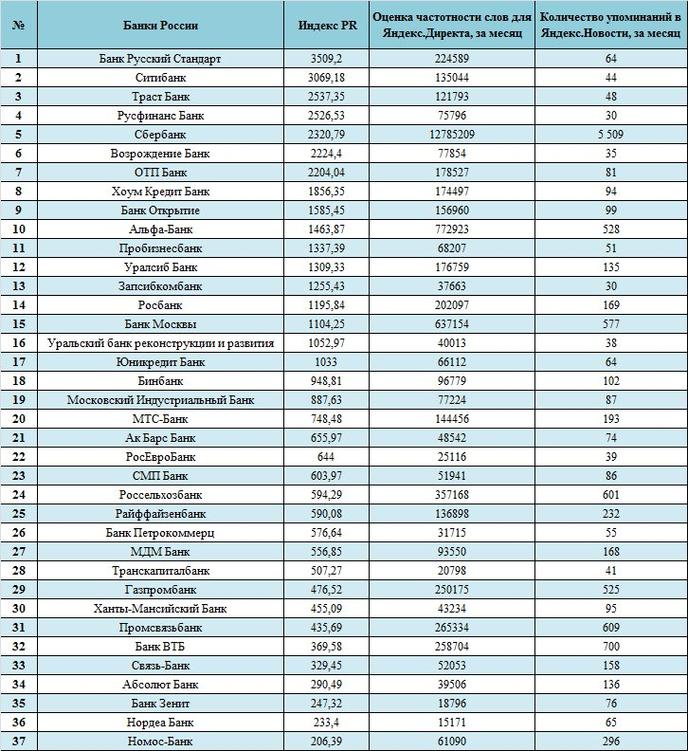 | № | Банки России | Индекс PR | Оценка частотности слов для Яндекс.Директа, за месяц | Количество упоминаний в Яндекс.Новости, за месяц |
|---|---|---|---|---|
| 1 | Банк Русский Стандарт | 3509,2 | 224589 | 64 |
| 2 | Ситибанк | 3069,18 | 135044 | 44 |
| 3 | Траст Банк | 2537,35 | 121793 | 48 |
| 4 | Русфинанс Банк | 2526,53 | 75796 | 30 |
| 5 | Сбербанк | 2320,79 | 12785209 | 5 509 |
| 6 | Возрождение Банк | 2224,4 | 77854 | 35 |
| 7 | ОТП Банк | 2204,04 | 178527 | 81 |
| 8 | Хоум Кредит Банк | 1856,35 | 174497 | 94 |
| 9 | Банк Открытие | 1585,45 | 156960 | 99 |
| 10 | Альфа-Банк | 1463,87 | 772923 | 528 |
| 11 | Пробизнесбанк | 1337,39 | 68207 | 51 |
| 12 | Уралсиб Банк | 1309,33 | 176759 | 135 |
| 13 | Запсибкомбанк | 1255,43 | 37663 | 30 |
| 14 | Росбанк | 1195,84 | 202097 | 169 |
| 15 | Банк Москвы | 1104,25 | 637154 | 577 |
| 16 | Уральский банк реконструкции и развития | 1052,97 | 40013 | 38 |
| 17 | Юникредит Банк | 1033 | 66112 | 64 |
| 18 | Бинбанк | 948,81 | 96779 | 102 |
| 19 | Московский Индустриальный Банк | 887,63 | 77224 | 87 |
| 20 | МТС-Банк | 748,48 | 144456 | 193 |
| 21 | Ак Барс Банк | 655,97 | 48542 | 74 |
| 22 | РосЕвроБанк | 644 | 25116 | 39 |
| 23 | СМП Банк | 603,97 | 51941 | 86 |
| 24 | Россельхозбанк | 594,29 | 357168 | 601 |
| 25 | Райффайзенбанк | 590,08 | 136898 | 232 |
| 26 | Банк Петрокоммерц | 576,64 | 31715 | 55 |
| 27 | МДМ Банк | 556,85 | 93550 | 168 |
| 28 | Транскапиталбанк | 507,27 | 20798 | 41 |
| 29 | Газпромбанк | 476,52 | 250175 | 525 |
| 30 | Ханты-Мансийский Банк | 455,09 | 43234 | 95 |
| 31 | Промсвязьбанк | 435,69 | 265334 | 609 |
| 32 | Банк ВТБ | 369,58 | 258704 | 700 |
| 33 | Связь-Банк | 329,45 | 52053 | 158 |
| 34 | Абсолют Банк | 290,49 | 39506 | 136 |
| 35 | Банк Зенит | 247,32 | 18796 | 76 |
| 36 | Нордеа Банк | 233,4 | 15171 | 65 |
| 37 | Номос-Банк | 206,39 | 61090 | 296 |